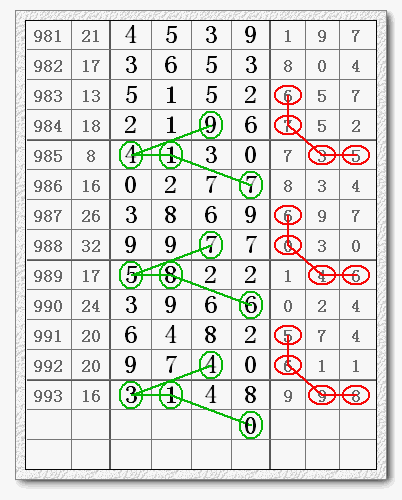 | 981 | 21 | 4 | 5 | 3 | 9 | 1 | 9 | 7 |
|---|---|---|---|---|---|---|---|---|
| 982 | 17 | 3 | 6 | 5 | 3 | 8 | 0 | 4 |
| 983 | 13 | 5 | 1 | 5 | 2 | 6 | 5 | 7 |
| 984 | 18 | 2 | 1 | 9 | 6 | 7 | 5 | 2 |
| 985 | 8 | 4 | 1 | 3 | 0 | 7 | 3 | 5 |
| 986 | 16 | 0 | 2 | 7 | 7 | 8 | 3 | 4 |
| 987 | 26 | 3 | 8 | 6 | 9 | 6 | 9 | 7 |
| 988 | 32 | 9 | 9 | 7 | 7 | 0 | 3 | 0 |
| 989 | 17 | 5 | 8 | 2 | 2 | 1 | 4 | 6 |
| 990 | 24 | 3 | 9 | 6 | 6 | 0 | 2 | 4 |
| 991 | 20 | 6 | 4 | 8 | 2 | 5 | 7 | 4 |
| 992 | 20 | 9 | 7 | 4 | 0 | 6 | 1 | 1 |
| 993 | 16 | 3 | 1 | 4 | 8 | 9 | 9 | 8 |
| | | | | | 0 | | | |
| | | | | | | | | |